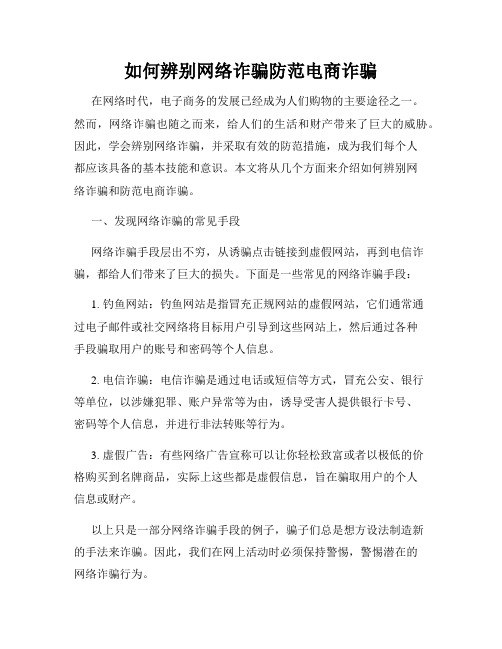 如何辨别网络诈骗防范电商诈骗

在网络时代，电子商务的发展已经成为人们购物的主要途径之一。然而，网络诈骗也随之而来，给人们的生活和财产带来了巨大的威胁。因此，学会辨别网络诈骗，并采取有效的防范措施，成为我们每个人都应该具备的基本技能和意识。本文将从几个方面来介绍如何辨别网络诈骗和防范电商诈骗。

一、发现网络诈骗的常见手段

网络诈骗手段层出不穷，从诱骗点击链接到虚假网站，再到电信诈骗，都给人们带来了巨大的损失。下面是一些常见的网络诈骗手段：

1. 钓鱼网站：钓鱼网站是指冒充正规网站的虚假网站，它们通常通过电子邮件或社交网络将目标用户引导到这些网站上，然后通过各种手段骗取用户的账号和密码等个人信息。

2. 电信诈骗：电信诈骗是通过电话或短信等方式，冒充公安、银行等单位，以涉嫌犯罪、账户异常等为由，诱导受害人提供银行卡号、密码等个人信息，并进行非法转账等行为。

3. 虚假广告：有些网络广告宣称可以让你轻松致富或者以极低的价格购买到名牌商品，实际上这些都是虚假信息，旨在骗取用户的个人信息或财产。

以上只是一部分网络诈骗手段的例子，骗子们总是想方设法制造新的手法来诈骗。因此，我们在网上活动时必须保持警惕，警惕潜在的网络诈骗行为。